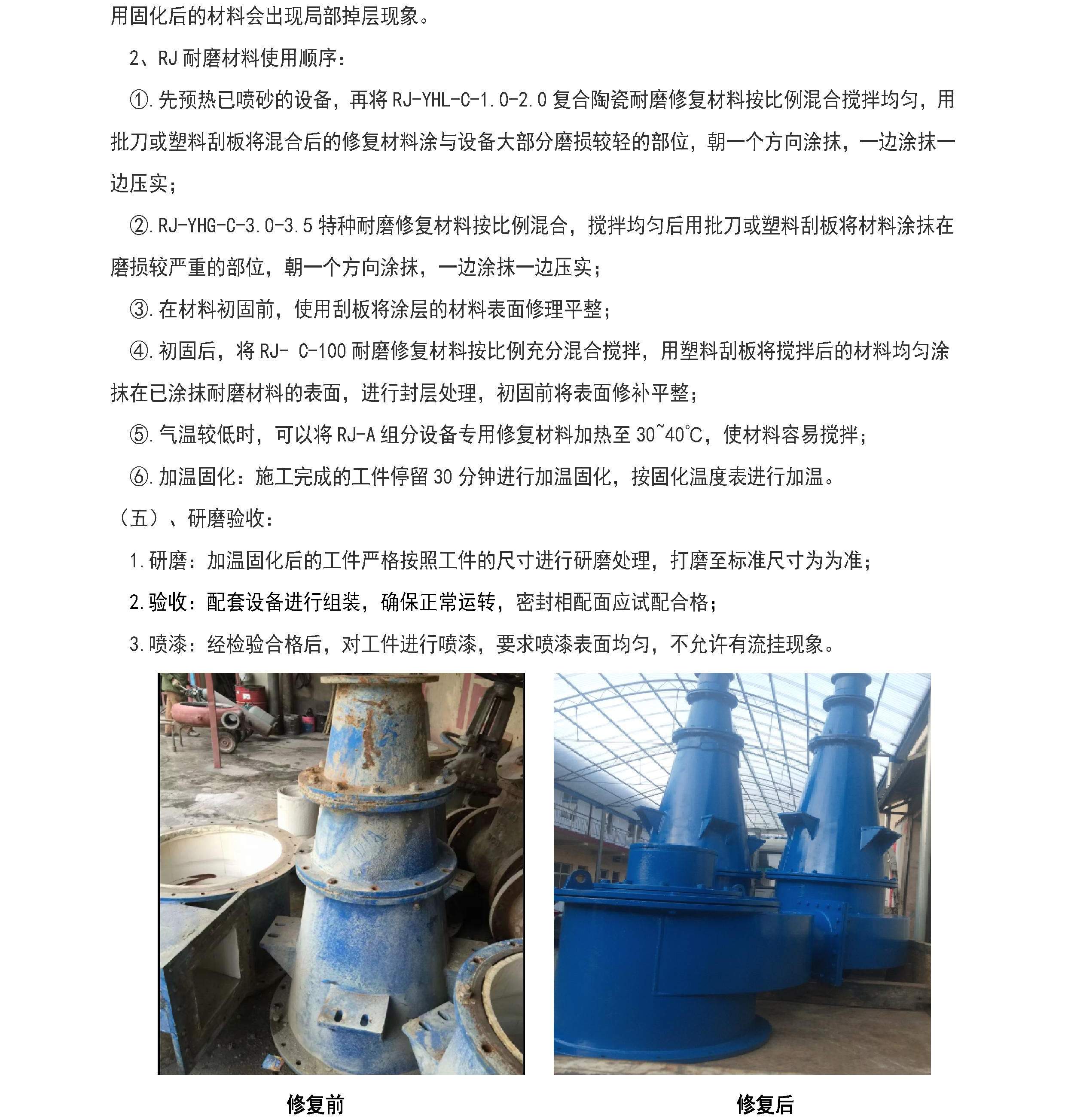 用固化后的材料会出现局部掉层现象。

2、RJ 耐磨材料使用顺序：

①.先预热已喷砂的设备，再将 RJ-YHL-C-1.0-2.0 复合陶瓷耐磨修复材料按比例混合搅拌均匀，用批刀或塑料刮板将混合后的修复材料涂与设备大部分磨损较轻的部位，朝一个方向涂抹，一边涂抹一边压实；

②.RJ-YHG-C-3.0-3.5 特种耐磨修复材料按比例混合，搅拌均匀后用批刀或塑料刮板将材料涂抹在磨损较严重的部位，朝一个方向涂抹，一边涂抹一边压实；

③.在材料初固前，使用刮板将涂层的材料表面修理平整；

④.初固后，将 RJ- C-100 耐磨修复材料按比例充分混合搅拌，用塑料刮板将搅拌后的材料均匀涂抹在已涂抹耐磨材料的表面，进行封层处理，初固前将表面修补平整；

⑤.气温较低时，可以将 RJ-A 组分设备专用修复材料加热至 30~40℃，使材料容易搅拌；

⑥.加温固化：施工完成的工件停留 30 分钟进行加温固化，按固化温度表进行加温。

（五）、研磨验收：

1.研磨：加温固化后的工件严格按照工件的尺寸进行研磨处理，打磨至标准尺寸为为准；

2.验收：配套设备进行组装，确保正常运转，密封相配面应试配合格；

3.喷漆：经检验合格后，对工件进行喷漆，要求喷漆表面均匀，不允许有流挂现象。

修复前

修复后